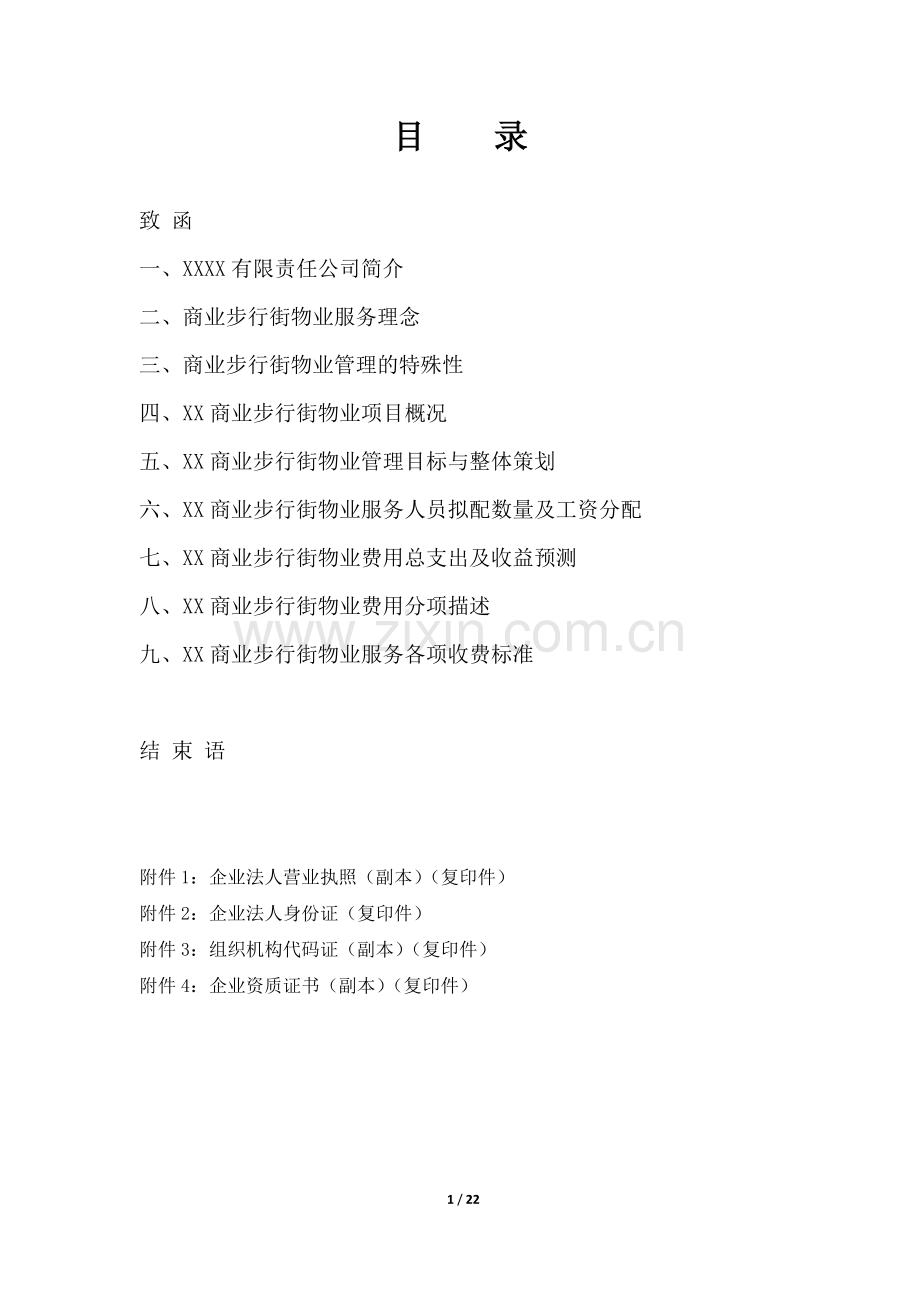 目　　录

致 函

一、XXXX 有限责任公司简介

二、商业步行街物业服务理念

三、商业步行街物业管理的特殊性

四、XX 商业步行街物业项目概况

五、XX 商业步行街物业管理目标与整体策划

六、XX 商业步行街物业服务人员拟配数量及工资分配

七、XX 商业步行街物业费用总支出及收益预测

八、XX 商业步行街物业费用分项描述

www.zixin.com.cn

九、XX 商业步行街物业服务各项收费标准

结 束 语

附件 1：企业法人营业执照（副本）（复印件）

附件 2：企业法人身份证（复印件）

附件 3：组织机构代码证（副本）（复印件）

附件 4：企业资质证书（副本）（复印件）

1 / 22